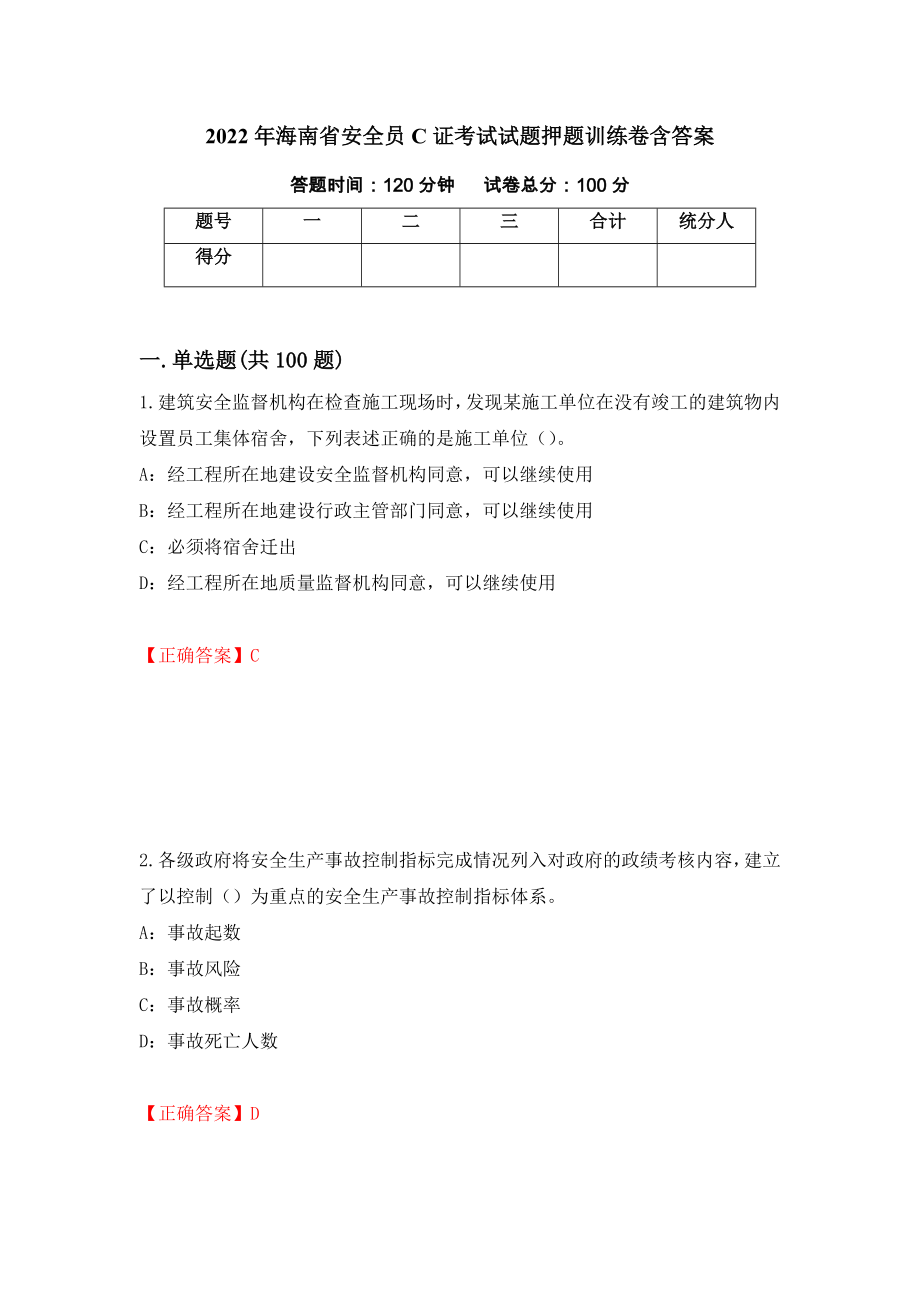 2022年海南省安全员C证考试试题押题训练卷含答案

答题时间：120分钟　试卷总分：100分

| 题号 | 一 | 二 | 三 | 合计 | 统分人 |
|---|---|---|---|---|---|
| 得分 | | | | | |

一.单选题(共100题)

1.建筑安全监督机构在检查施工现场时，发现某施工单位在没有竣工的建筑物内设置员工集体宿舍，下列表述正确的是施工单位（）。

A：经工程所在地建设安全监督机构同意，可以继续使用

B：经工程所在地建设行政主管部门同意，可以继续使用

C：必须将宿舍迁出

D：经工程所在地质量监督机构同意，可以继续使用

【正确答案】C

2.各级政府将安全生产事故控制指标完成情况列入对政府的政绩考核内容，建立了以控制（）为重点的安全生产事故控制指标体系。

A：事故起数

B：事故风险

C：事故概率

D：事故死亡人数

【正确答案】D